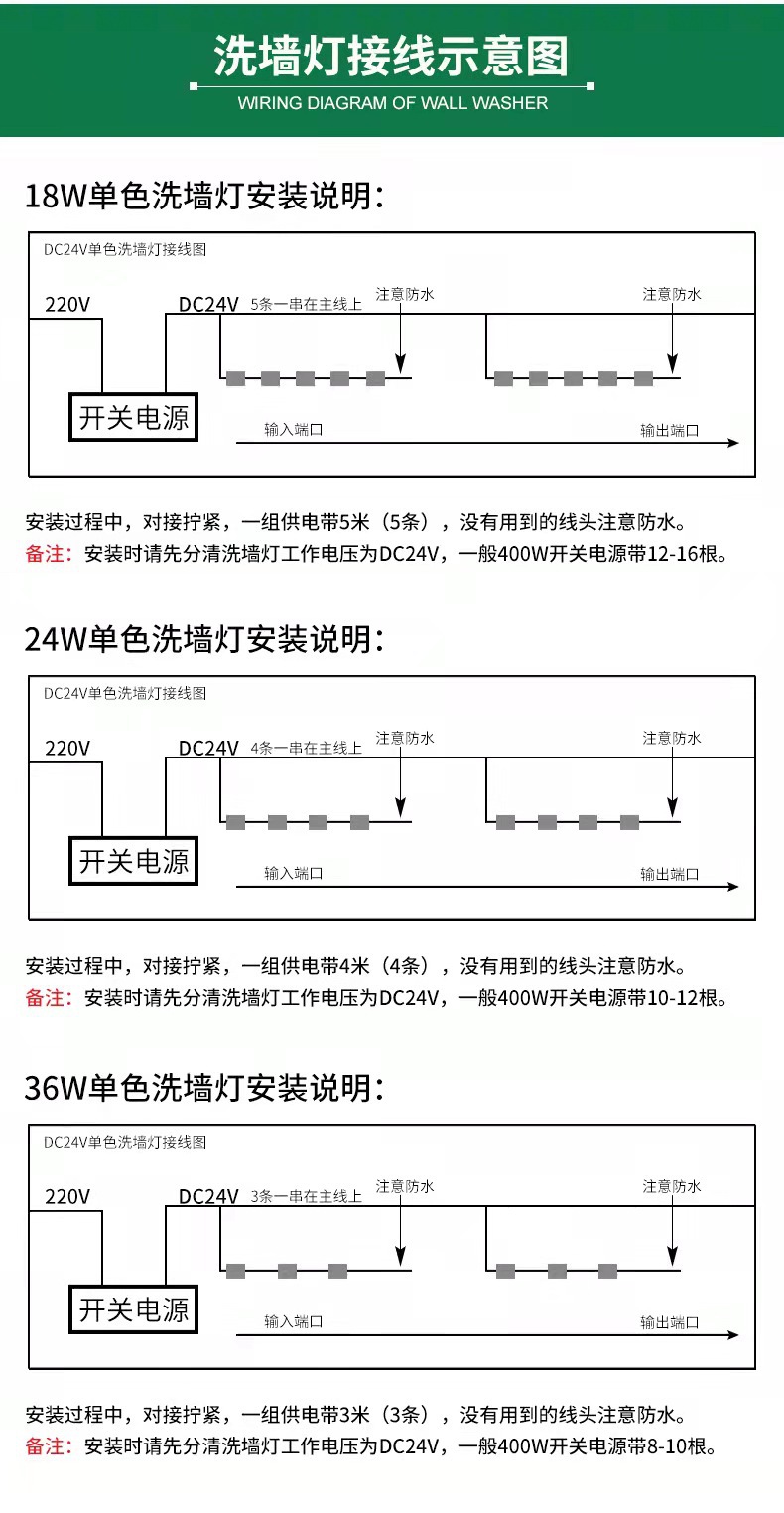 洗墙灯接线示意图
WIRING DIAGRAM OF WALL WASHER

18W单色洗墙灯安装说明：

DC24V单色洗墙灯接线图
220V
DC24V 5条一串在主线上
注意防水
注意防水
开关电源
输入端口
输出端口

安装过程中，对接拧紧，一组供电带5米（5条），没有用到的线头注意防水。
备注：安装时请先分清洗墙灯工作电压为DC24V，一般400W开关电源带12-16根。

24W单色洗墙灯安装说明：

DC24V单色洗墙灯接线图
220V
DC24V 4条一串在主线上
注意防水
注意防水
开关电源
输入端口
输出端口

安装过程中，对接拧紧，一组供电带4米（4条），没有用到的线头注意防水。
备注：安装时请先分清洗墙灯工作电压为DC24V，一般400W开关电源带10-12根。

36W单色洗墙灯安装说明：

DC24V单色洗墙灯接线图
220V
DC24V 3条一串在主线上
注意防水
注意防水
开关电源
输入端口
输出端口

安装过程中，对接拧紧，一组供电带3米（3条），没有用到的线头注意防水。
备注：安装时请先分清洗墙灯工作电压为DC24V，一般400W开关电源带8-10根。